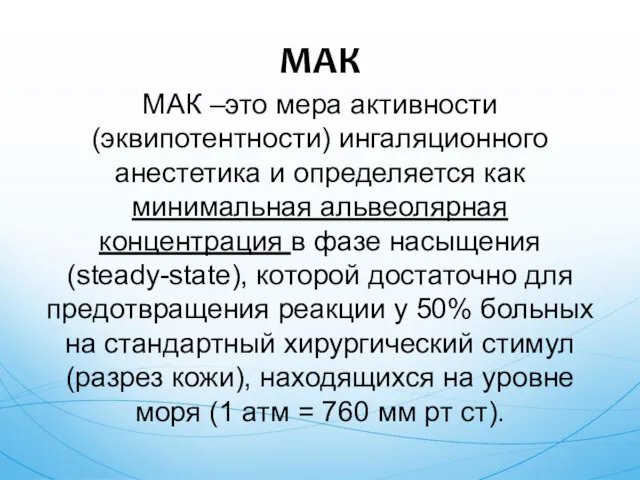 МАК

МАК –это мера активности (эквипотентности) ингаляционного анестетика и определяется как минимальная альвеолярная концентрация в фазе насыщения (steady-state), которой достаточно для предотвращения реакции у 50% больных на стандартный хирургический стимул (разрез кожи), находящихся на уровне моря (1 атм = 760 мм рт ст).